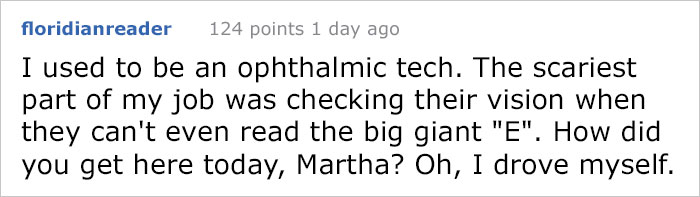 floridianreader 124 points 1 day ago

I used to be an ophthalmic tech. The scariest part of my job was checking their vision when they can't even read the big giant "E". How did you get here today, Martha? Oh, I drove myself.